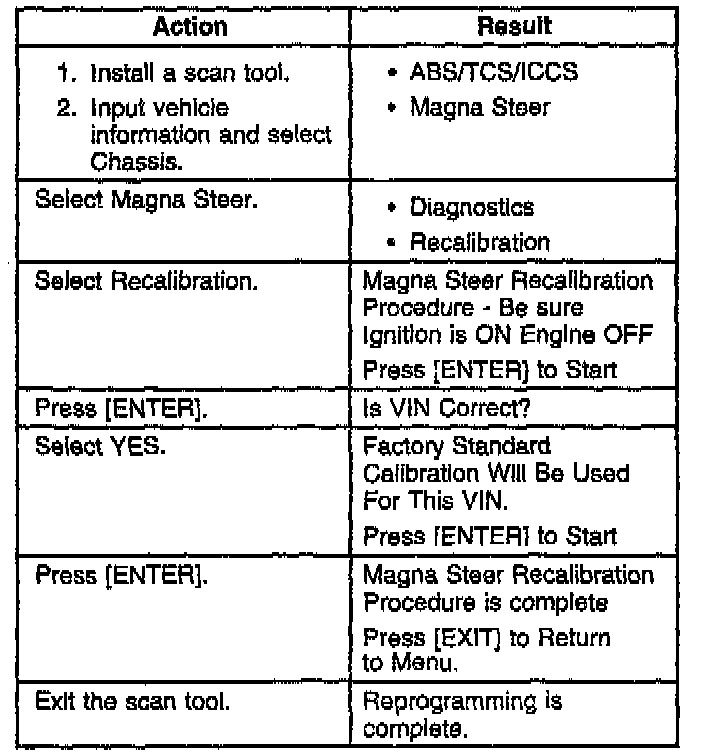 | Action | Result |
|---|---|
| 1. Install a scan tool. 2. Input vehicle information and select Chassis. | • ABS/TCS/ICCS • Magna Steer |
| Select Magna Steer. | • Diagnostics • Recalibration |
| Select Recalibration. | Magna Steer Recalibration Procedure - Be sure Ignition is ON Engine OFF Press [ENTER] to Start |
| Press [ENTER]. | Is VIN Correct? |
| Select YES. | Factory Standard Calibration Will Be Used For This VIN. Press [ENTER] to Start |
| Press [ENTER]. | Magna Steer Recalibration Procedure is complete Press [EXIT] to Return to Menu. |
| Exit the scan tool. | Reprogramming is complete. |